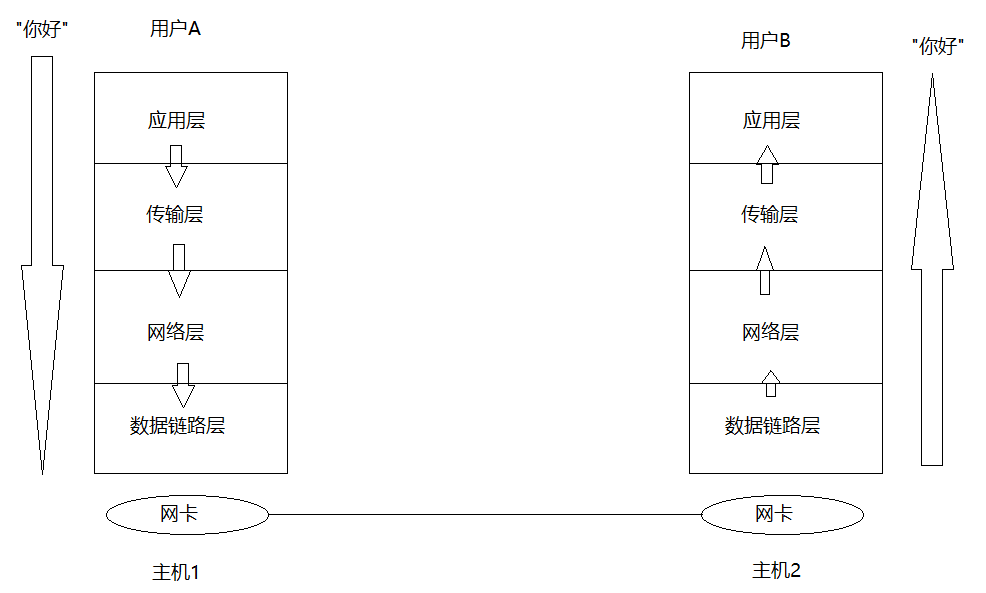 "你好"

用户A

应用层

传输层

网络层

数据链路层

网卡

主机1

用户B

"你好"

应用层

传输层

网络层

数据链路层

网卡

主机2